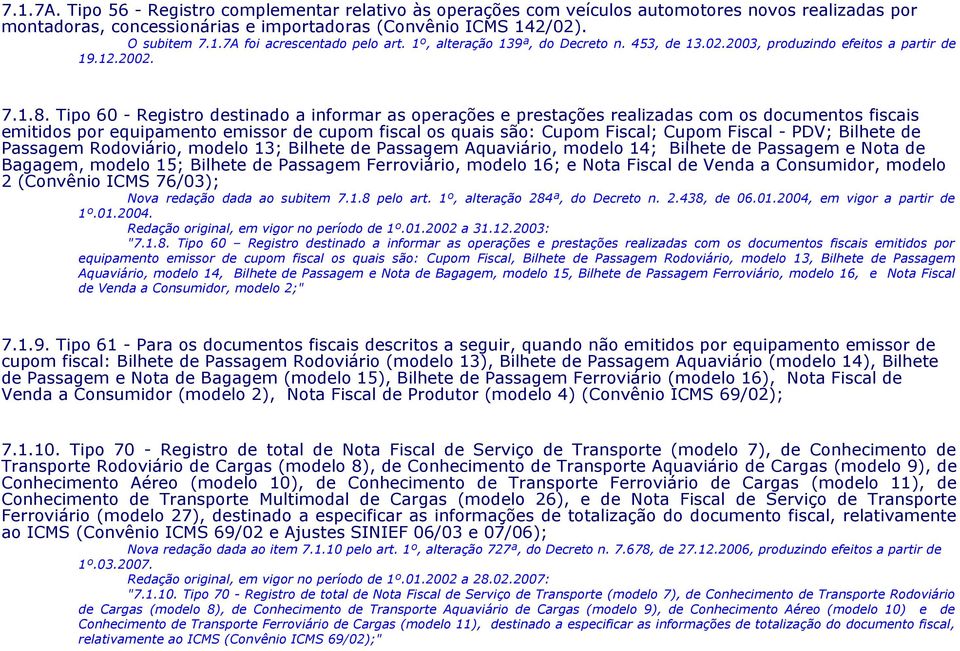 7.1.7A. Tipo 56 - Registro complementar relativo às operações com veículos automotores novos realizadas por montadoras, concessionárias e importadoras (Convênio ICMS 142/02).

O subitem 7.1.7A foi acrescentado pelo art. 1º, alteração 139ª, do Decreto n. 453, de 13.02.2003, produzindo efeitos a partir de 19.12.2002.

7.1.8. Tipo 60 - Registro destinado a informar as operações e prestações realizadas com os documentos fiscais emitidos por equipamento emissor de cupom fiscal os quais são: Cupom Fiscal; Cupom Fiscal - PDV; Bilhete de Passagem Rodoviário, modelo 13; Bilhete de Passagem Aquaviário, modelo 14; Bilhete de Passagem e Nota de Bagagem, modelo 15; Bilhete de Passagem Ferroviário, modelo 16; e Nota Fiscal de Venda a Consumidor, modelo 2 (Convênio ICMS 76/03);

Nova redação dada ao subitem 7.1.8 pelo art. 1º, alteração 284ª, do Decreto n. 2.438, de 06.01.2004, em vigor a partir de 1º.01.2004.

Redação original, em vigor no período de 1º.01.2002 a 31.12.2003:

"7.1.8. Tipo 60 – Registro destinado a informar as operações e prestações realizadas com os documentos fiscais emitidos por equipamento emissor de cupom fiscal os quais são: Cupom Fiscal, Bilhete de Passagem Rodoviário, modelo 13, Bilhete de Passagem Aquaviário, modelo 14, Bilhete de Passagem e Nota de Bagagem, modelo 15, Bilhete de Passagem Ferroviário, modelo 16, e Nota Fiscal de Venda a Consumidor, modelo 2;"

7.1.9. Tipo 61 - Para os documentos fiscais descritos a seguir, quando não emitidos por equipamento emissor de cupom fiscal: Bilhete de Passagem Rodoviário (modelo 13), Bilhete de Passagem Aquaviário (modelo 14), Bilhete de Passagem e Nota de Bagagem (modelo 15), Bilhete de Passagem Ferroviário (modelo 16), Nota Fiscal de Venda a Consumidor (modelo 2), Nota Fiscal de Produtor (modelo 4) (Convênio ICMS 69/02);

7.1.10. Tipo 70 - Registro de total de Nota Fiscal de Serviço de Transporte (modelo 7), de Conhecimento de Transporte Rodoviário de Cargas (modelo 8), de Conhecimento de Transporte Aquaviário de Cargas (modelo 9), de Conhecimento Aéreo (modelo 10), de Conhecimento de Transporte Ferroviário de Cargas (modelo 11), de Conhecimento de Transporte Multimodal de Cargas (modelo 26), e de Nota Fiscal de Serviço de Transporte Ferroviário (modelo 27), destinado a especificar as informações de totalização do documento fiscal, relativamente ao ICMS (Convênio ICMS 69/02 e Ajustes SINIEF 06/03 e 07/06);

Nova redação dada ao item 7.1.10 pelo art. 1º, alteração 727ª, do Decreto n. 7.678, de 27.12.2006, produzindo efeitos a partir de 1º.03.2007.

Redação original, em vigor no período de 1º.01.2002 a 28.02.2007:

"7.1.10. Tipo 70 - Registro de total de Nota Fiscal de Serviço de Transporte (modelo 7), de Conhecimento de Transporte Rodoviário de Cargas (modelo 8), de Conhecimento de Transporte Aquaviário de Cargas (modelo 9), de Conhecimento Aéreo (modelo 10) e de Conhecimento de Transporte Ferroviário de Cargas (modelo 11), destinado a especificar as informações de totalização do documento fiscal, relativamente ao ICMS (Convênio ICMS 69/02);"